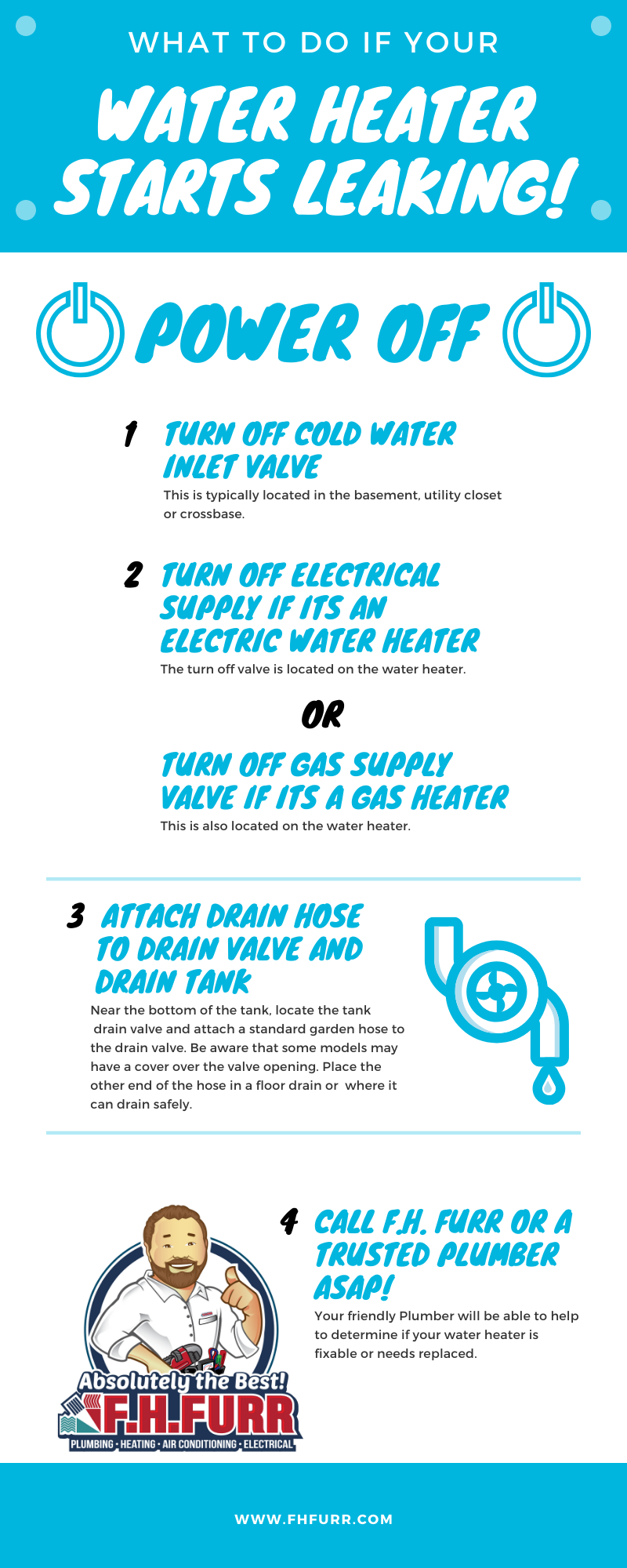 WHAT TO DO IF YOUR

WATER HEATER STARTS LEAKING!

POWER OFF

1 TURN OFF COLD WATER INLET VALVE

This is typically located in the basement, utility closet or crossbase.

2 TURN OFF ELECTRICAL SUPPLY IF ITS AN ELECTRIC WATER HEATER

The turn off valve is located on the water heater.

OR

TURN OFF GAS SUPPLY VALVE IF ITS A GAS HEATER

This is also located on the water heater.

3 ATTACH DRAIN HOSE TO DRAIN VALVE AND DRAIN TANK

Near the bottom of the tank, locate the tank drain valve and attach a standard garden hose to the drain valve. Be aware that some models may have a cover over the valve opening. Place the other end of the hose in a floor drain or where it can drain safely.

4 CALL F.H. FURR OR A TRUSTED PLUMBER ASAP!

Your friendly Plumber will be able to help to determine if your water heater is fixable or needs replaced.

Absolutely the Best!
F.H.FURR
PLUMBING · HEATING · AIR CONDITIONING · ELECTRICAL

WWW.FHFURR.COM